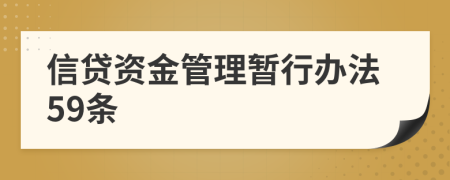 信贷资金管理暂行办法59条